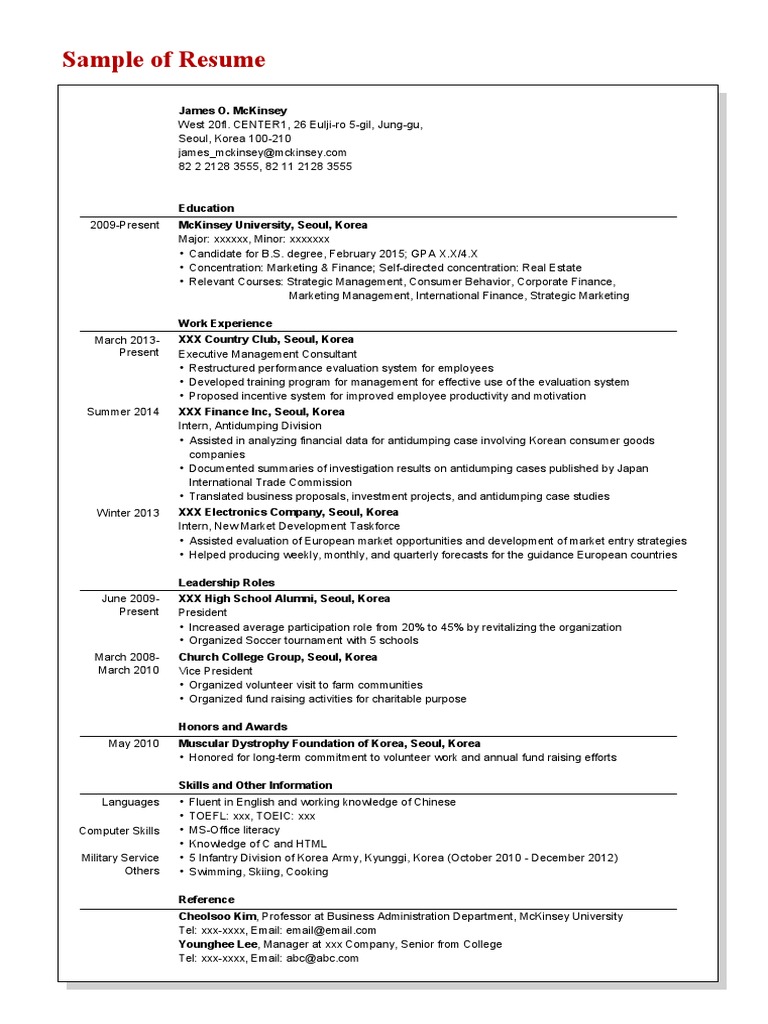 Sample of Resume

James O. McKinsey
West 20fl. CENTER1, 26 Eulji-ro 5-gil, Jung-gu,
Seoul, Korea 100-210
james_mckinsey@mckinsey.com
82 2 2128 3555, 82 11 2128 3555

Education

2009-Present
McKinsey University, Seoul, Korea
Major: xxxxxx, Minor: xxxxxxx
• Candidate for B.S. degree, February 2015; GPA X.X/4.X
• Concentration: Marketing & Finance; Self-directed concentration: Real Estate
• Relevant Courses: Strategic Management, Consumer Behavior, Corporate Finance, Marketing Management, International Finance, Strategic Marketing

Work Experience

March 2013-Present
XXX Country Club, Seoul, Korea
Executive Management Consultant
• Restructured performance evaluation system for employees
• Developed training program for management for effective use of the evaluation system
• Proposed incentive system for improved employee productivity and motivation

Summer 2014
XXX Finance Inc, Seoul, Korea
Intern, Antidumping Division
• Assisted in analyzing financial data for antidumping case involving Korean consumer goods companies
• Documented summaries of investigation results on antidumping cases published by Japan International Trade Commission
• Translated business proposals, investment projects, and antidumping case studies

Winter 2013
XXX Electronics Company, Seoul, Korea
Intern, New Market Development Taskforce
• Assisted evaluation of European market opportunities and development of market entry strategies
• Helped producing weekly, monthly, and quarterly forecasts for the guidance European countries

Leadership Roles

June 2009-Present
XXX High School Alumni, Seoul, Korea
President
• Increased average participation role from 20% to 45% by revitalizing the organization
• Organized Soccer tournament with 5 schools

March 2008-March 2010
Church College Group, Seoul, Korea
Vice President
• Organized volunteer visit to farm communities
• Organized fund raising activities for charitable purpose

Honors and Awards

May 2010
Muscular Dystrophy Foundation of Korea, Seoul, Korea
• Honored for long-term commitment to volunteer work and annual fund raising efforts

Skills and Other Information

Languages
• Fluent in English and working knowledge of Chinese
• TOEFL: xxx, TOEIC: xxx
Computer Skills
• MS-Office literacy
• Knowledge of C and HTML
Military Service
• 5 Infantry Division of Korea Army, Kyunggi, Korea (October 2010 - December 2012)
Others
• Swimming, Skiing, Cooking

Reference

Cheolsoo Kim, Professor at Business Administration Department, McKinsey University
Tel: xxx-xxxx, Email: email@email.com
Younghee Lee, Manager at xxx Company, Senior from College
Tel: xxx-xxxx, Email: abc@abc.com